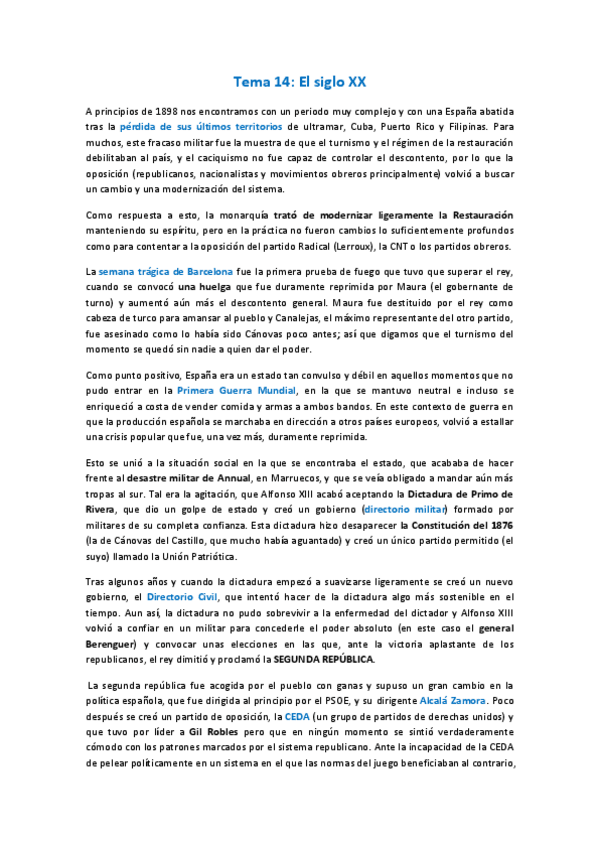 Tema 14: El siglo XX

A principios de 1898 nos encontramos con un periodo muy complejo y con una España abatida tras la pérdida de sus últimos territorios de ultramar, Cuba, Puerto Rico y Filipinas. Para muchos, este fracaso militar fue la muestra de que el turnismo y el régimen de la restauración debilitaban al país, y el caciquismo no fue capaz de controlar el descontento, por lo que la oposición (republicanos, nacionalistas y movimientos obreros principalmente) volvió a buscar un cambio y una modernización del sistema.

Como respuesta a esto, la monarquía trató de modernizar ligeramente la Restauración manteniendo su espíritu, pero en la práctica no fueron cambios lo suficientemente profundos como para contentar a la oposición del partido Radical (Lerroux), la CNT o los partidos obreros.

La semana trágica de Barcelona fue la primera prueba de fuego que tuvo que superar el rey, cuando se convocó una huelga que fue duramente reprimida por Maura (el gobernante de turno) y aumentó aún más el descontento general. Maura fue destituido por el rey como cabeza de turco para amansar al pueblo y Canalejas, el máximo representante del otro partido, fue asesinado como lo había sido Cánovas poco antes; así que digamos que el turnismo del momento se quedó sin nadie a quien dar el poder.

Como punto positivo, España era un estado tan convulso y débil en aquellos momentos que no pudo entrar en la Primera Guerra Mundial, en la que se mantuvo neutral e incluso se enriqueció a costa de vender comida y armas a ambos bandos. En este contexto de guerra en que la producción española se marchaba en dirección a otros países europeos, volvió a estallar una crisis popular que fue, una vez más, duramente reprimida.

Esto se unió a la situación social en la que se encontraba el estado, que acababa de hacer frente al desastre militar de Annual, en Marruecos, y que se veía obligado a mandar aún más tropas al sur. Tal era la agitación, que Alfonso XIII acabó aceptando la Dictadura de Primo de Rivera, que dio un golpe de estado y creó un gobierno (directorio militar) formado por militares de su completa confianza. Esta dictadura hizo desaparecer la Constitución del 1876 (la de Cánovas del Castillo, que mucho había aguantado) y creó un único partido permitido (el suyo) llamado la Unión Patriótica.

Tras algunos años y cuando la dictadura empezó a suavizarse ligeramente se creó un nuevo gobierno, el Directorio Civil, que intentó hacer de la dictadura algo más sostenible en el tiempo. Aun así, la dictadura no pudo sobrevivir a la enfermedad del dictador y Alfonso XIII volvió a confiar en un militar para concederle el poder absoluto (en este caso el general Berenguer) y convocar unas elecciones en las que, ante la victoria aplastante de los republicanos, el rey dimitió y proclamó la SEGUNDA REPÚBLICA.

La segunda república fue acogida por el pueblo con ganas y supuso un gran cambio en la política española, que fue dirigida al principio por el PSOE, y su dirigente Alcalá Zamora. Poco después se creó un partido de oposición, la CEDA (un grupo de partidos de derechas unidos) y que tuvo por líder a Gil Robles pero que en ningún momento se sintió verdaderamente cómodo con los patrones marcados por el sistema republicano. Ante la incapacidad de la CEDA de pelear políticamente en un sistema en el que las normas del juego beneficiaban al contrario,